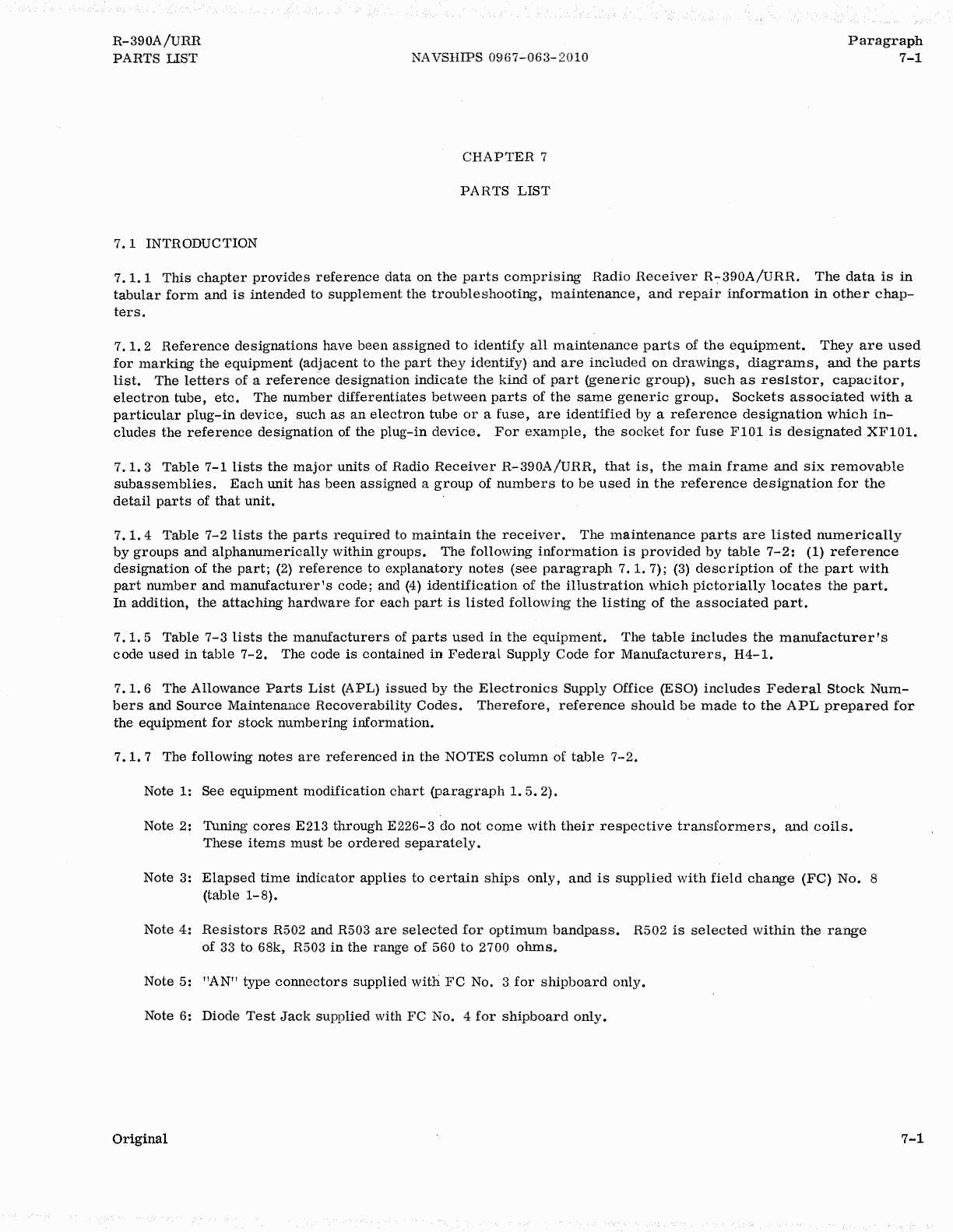 R-390A/URR
PARTS LIST

NAVSHIPS 0967-063-2010

Paragraph
7-1

CHAPTER 7

PARTS LIST

7.1 INTRODUCTION

7.1.1 This chapter provides reference data on the parts comprising Radio Receiver R-390A/URR. The data is in tabular form and is intended to supplement the troubleshooting, maintenance, and repair information in other chapters.

7.1.2 Reference designations have been assigned to identify all maintenance parts of the equipment. They are used for marking the equipment (adjacent to the part they identify) and are included on drawings, diagrams, and the parts list. The letters of a reference designation indicate the kind of part (generic group), such as resistor, capacitor, electron tube, etc. The number differentiates between parts of the same generic group. Sockets associated with a particular plug-in device, such as an electron tube or a fuse, are identified by a reference designation which includes the reference designation of the plug-in device. For example, the socket for fuse F101 is designated XF101.

7.1.3 Table 7-1 lists the major units of Radio Receiver R-390A/URR, that is, the main frame and six removable subassemblies. Each unit has been assigned a group of numbers to be used in the reference designation for the detail parts of that unit.

7.1.4 Table 7-2 lists the parts required to maintain the receiver. The maintenance parts are listed numerically by groups and alphanumerically within groups. The following information is provided by table 7-2: (1) reference designation of the part; (2) reference to explanatory notes (see paragraph 7.1.7); (3) description of the part with part number and manufacturer's code; and (4) identification of the illustration which pictorially locates the part. In addition, the attaching hardware for each part is listed following the listing of the associated part.

7.1.5 Table 7-3 lists the manufacturers of parts used in the equipment. The table includes the manufacturer's code used in table 7-2. The code is contained in Federal Supply Code for Manufacturers, H4-1.

7.1.6 The Allowance Parts List (APL) issued by the Electronics Supply Office (ESO) includes Federal Stock Numbers and Source Maintenance Recoverability Codes. Therefore, reference should be made to the APL prepared for the equipment for stock numbering information.

7.1.7 The following notes are referenced in the NOTES column of table 7-2.

Note 1: See equipment modification chart (paragraph 1.5.2).

Note 2: Tuning cores E213 through E226-3 do not come with their respective transformers, and coils. These items must be ordered separately.

Note 3: Elapsed time indicator applies to certain ships only, and is supplied with field change (FC) No. 8 (table 1-8).

Note 4: Resistors R502 and R503 are selected for optimum bandpass. R502 is selected within the range of 33 to 68k, R503 in the range of 560 to 2700 ohms.

Note 5: "AN" type connectors supplied with FC No. 3 for shipboard only.

Note 6: Diode Test Jack supplied with FC No. 4 for shipboard only.

Original

7-1